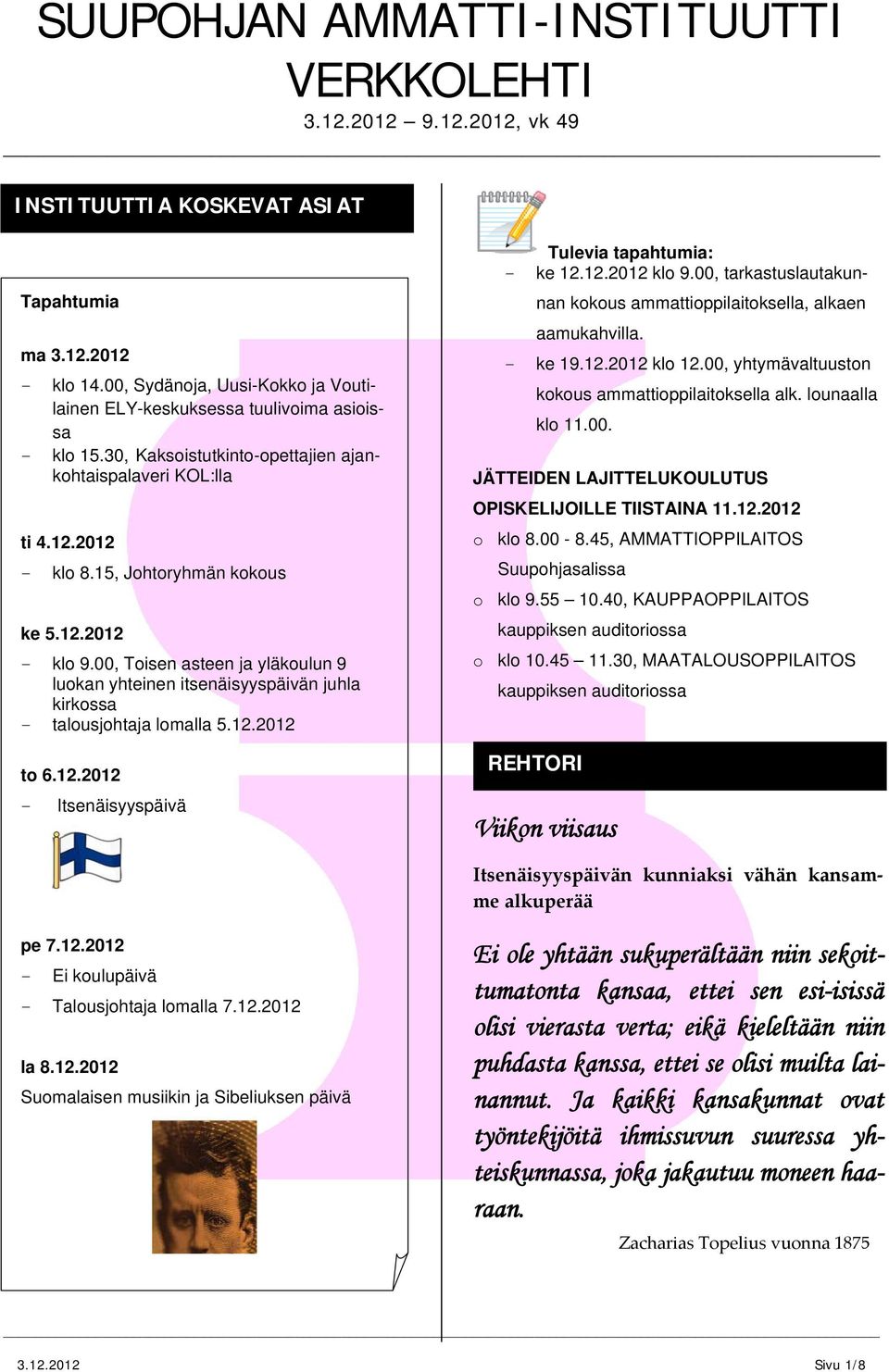 SUUPOHJAN AMMATTI-INSTITUUTTI VERKKOLEHTI
3.12.2012 – 9.12.2012, vk 49

INSTITUUTTIA KOSKEVAT ASIAT

Tapahtumia

ma 3.12.2012
- klo 14.00, Sydänoja, Uusi-Kokko ja Voutilainen ELY-keskuksessa tuulivoima asioissa
- klo 15.30, Kaksoistutkinto-opettajien ajankohtaispalaveri KOL:lla

ti 4.12.2012
- klo 8.15, Johtoryhmän kokous

ke 5.12.2012
- klo 9.00, Toisen asteen ja yläkoulun 9 luokan yhteinen itsenäisyyspäivän juhla kirkossa
- talousjohtaja lomalla 5.12.2012

to 6.12.2012
- Itsenäisyyspäivä

pe 7.12.2012
- Ei koulupäivä
- Talousjohtaja lomalla 7.12.2012

la 8.12.2012
Suomalaisen musiikin ja Sibeliuksen päivä

Tulevia tapahtumia:
- ke 12.12.2012 klo 9.00, tarkastuslautakunnan kokous ammattioppilaitoksella, alkaen aamukahvilla.
- ke 19.12.2012 klo 12.00, yhtymävaltuuston kokous ammattioppilaitoksella alk. lounaalla klo 11.00.

JÄTTEIDEN LAJITTELUKOULUTUS OPISKELIJOILLE TIISTAINA 11.12.2012
o klo 8.00 - 8.45, AMMATTIOPPILAITOS Suupohjasalissa
o klo 9.55 – 10.40, KAUPPAOPPILAITOS kauppiksen auditoriossa
o klo 10.45 – 11.30, MAATALOUSOPPILAITOS kauppiksen auditoriossa

REHTORI

Viikon viisaus

Itsenäisyyspäivän kunniaksi vähän kansamme alkuperää

Ei ole yhtään sukuperältään niin sekoittumatonta kansaa, ettei sen esi-isissä olisi vierasta verta; eikä kieleltään niin puhdasta kanssa, ettei se olisi muilta lainannut. Ja kaikki kansakunnat ovat työntekijöitä ihmissuvun suuressa yhteiskunnassa, joka jakautuu moneen haaraan.

Zacharias Topelius vuonna 1875

3.12.2012 Sivu 1/8